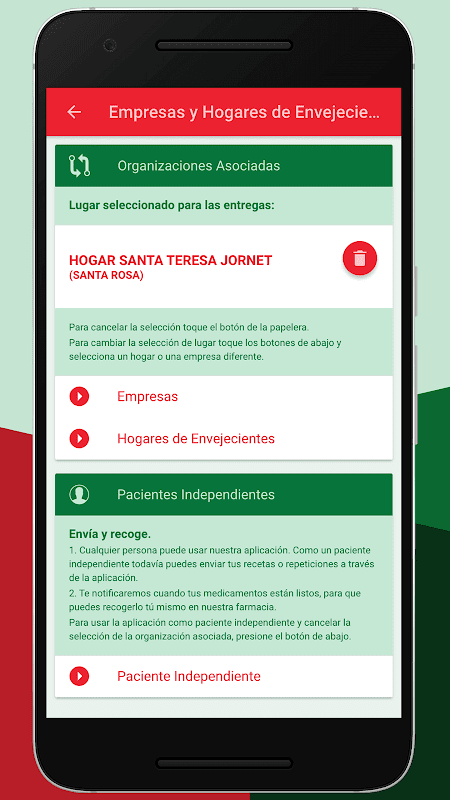 Empresas y Hogares de Envejecie...

Organizaciones Asociadas

Lugar seleccionado para las entregas:

HOGAR SANTA TERESA JORNET
(SANTA ROSA)

Para cancelar la selección toque el botón de la papelera.
Para cambiar la selección de lugar toque los botones de abajo y selecciona un hogar o una empresa diferente.

Empresas

Hogares de Envejecientes

Pacientes Independientes

Envía y recoge.
1. Cualquier persona puede usar nuestra aplicación. Como un paciente independiente todavía puedes enviar tus recetas o repeticiones a través de la aplicación.
2. Te notificaremos cuando tus medicamentos están listos, para que puedes recogerlo tú mismo en nuestra farmacia.
Para usar la aplicación como paciente independiente y cancelar la selección de la organización asociada, presione el botón de abajo.

Paciente Independiente